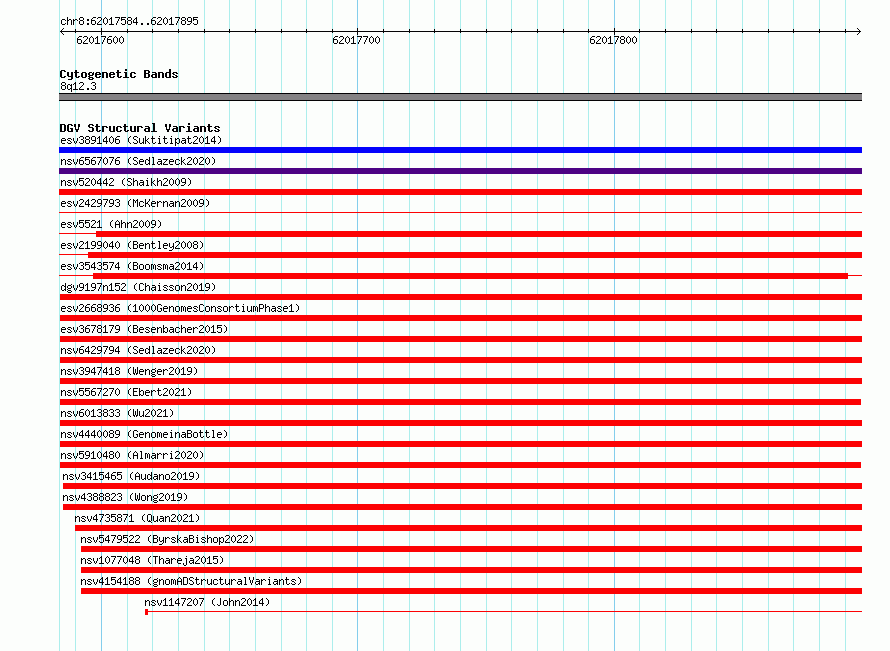 chr8:62017584..62017895

62017600

62017700

62017800

Cytogenetic Bands

8q12.3

DGV Structural Variants

esv3891406 (Suktitipat2014)

nsv6567076 (Sedlazeck2020)

nsv520442 (Shaikh2009)

esv2429793 (McKernan2009)

esv5521 (Ahn2009)

esv2199040 (Bentley2008)

esv3543574 (Boomsma2014)

dgv9197n152 (Chaisson2019)

esv2668936 (1000GenomesConsortiumPhase1)

esv3678179 (Besenbacher2015)

nsv6429794 (Sedlazeck2020)

nsv3947418 (Wenger2019)

nsv5567270 (Ebert2021)

nsv6013833 (Wu2021)

nsv4440089 (GenomeinaBottle)

nsv5910480 (Almarri2020)

nsv3415465 (Audano2019)

nsv4388823 (Wong2019)

nsv4735871 (Quan2021)

nsv5479522 (ByrskaBishop2022)

nsv1077048 (Thareja2015)

nsv4154188 (gnomADStructuralVariants)

nsv1147207 (John2014)